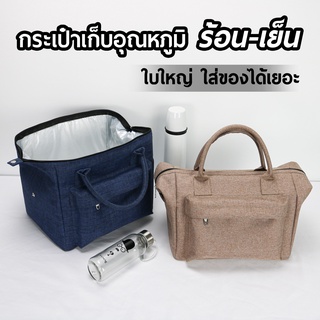 กระเป๋าเก็บอุณหภูมิ ร้อน-เย็น

ใบใหญ่ ใส่ของได้เยอะ